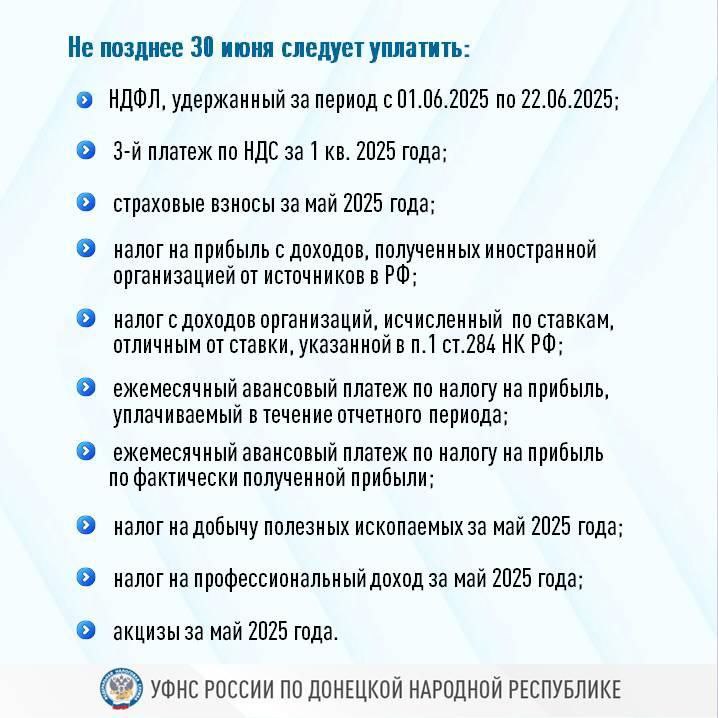 Не позднее 30 июня следует уплатить:

НДФЛ, удержанный за период с 01.06.2025 по 22.06.2025;

3-й платеж по НДС за 1 кв. 2025 года;

страховые взносы за май 2025 года;

налог на прибыль с доходов, полученных иностранной организацией от источников в РФ;

налог с доходов организаций, исчисленный по ставкам, отличным от ставки, указанной в п.1 ст.284 НК РФ;

ежемесячный авансовый платеж по налогу на прибыль, уплачиваемый в течение отчетного периода;

ежемесячный авансовый платеж по налогу на прибыль по фактически полученной прибыли;

налог на добычу полезных ископаемых за май 2025 года;

налог на профессиональный доход за май 2025 года;

акцизы за май 2025 года.

УФНС РОССИИ ПО ДОНЕЦКОЙ НАРОДНОЙ РЕСПУБЛИКЕ